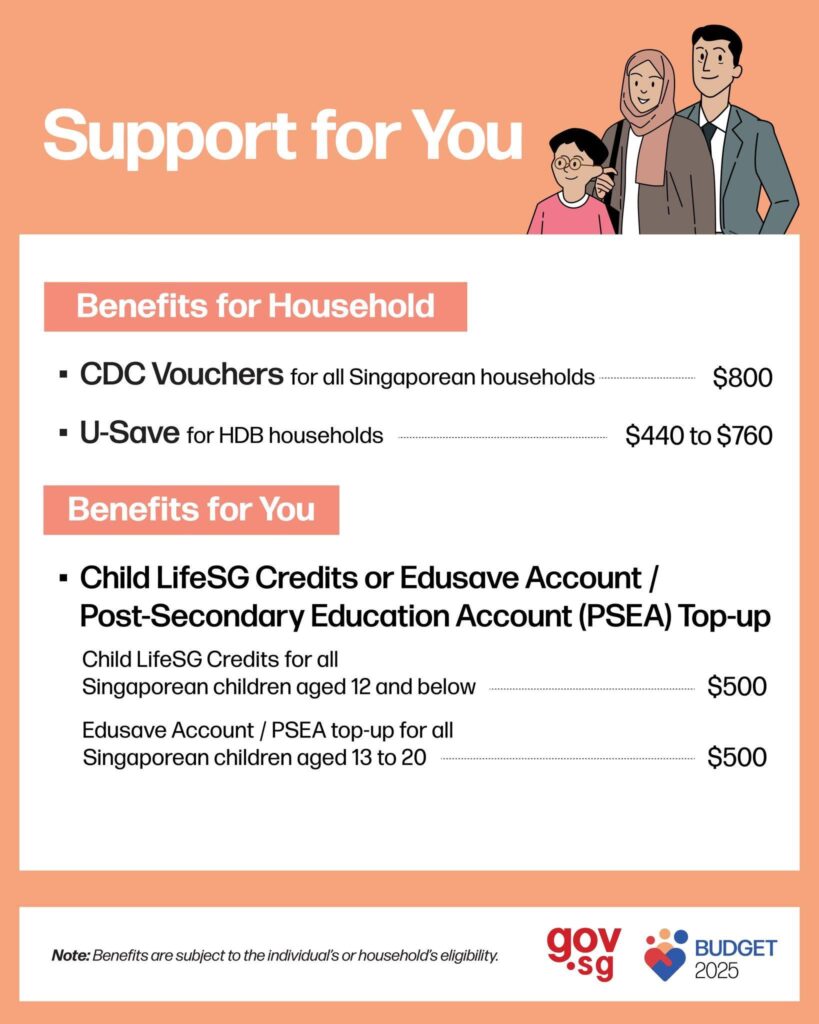 Support for You

Benefits for Household

▪ CDC Vouchers for all Singaporean households $800

▪ U-Save for HDB households $440 to $760

Benefits for You

▪ Child LifeSG Credits or Edusave Account / Post-Secondary Education Account (PSEA) Top-up

Child LifeSG Credits for all Singaporean children aged 12 and below $500

Edusave Account / PSEA top-up for all Singaporean children aged 13 to 20 $500

Note: Benefits are subject to the individual's or household's eligibility.

gov.sg

BUDGET 2025